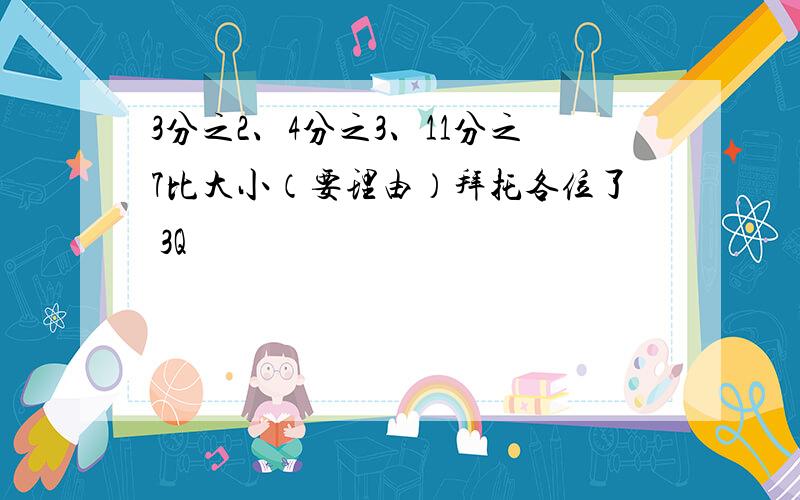 3分之2、4分之3、11分之7比大小（要理由）拜托各位了 3Q